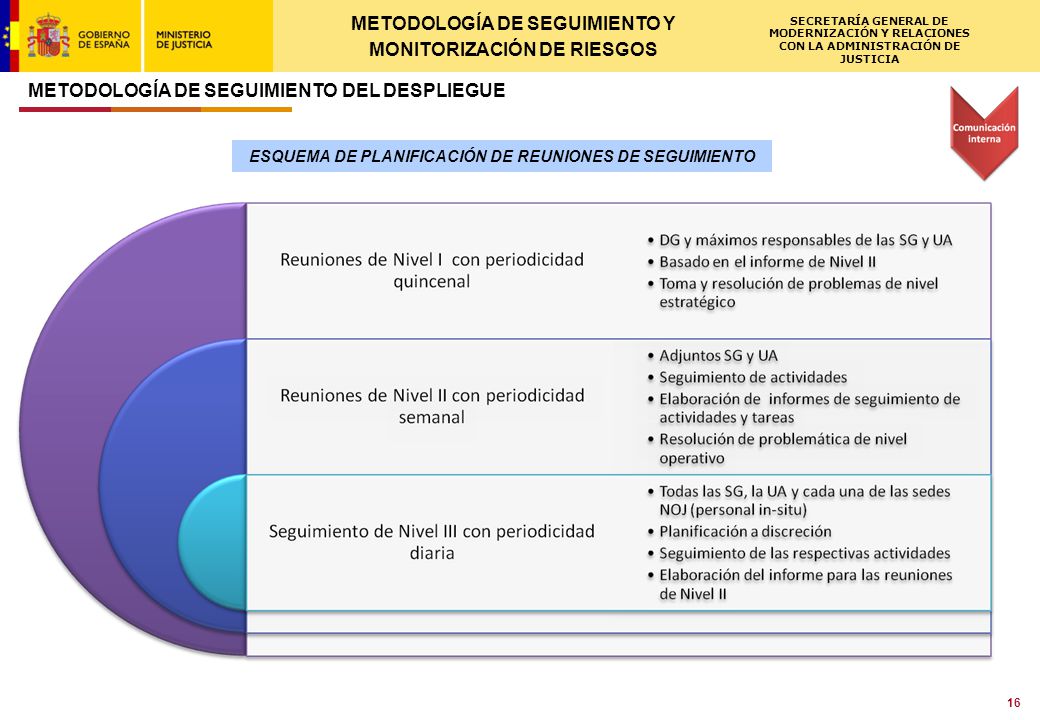 GOBIERNO DE ESPAÑA

MINISTERIO DE JUSTICIA

METODOLOGÍA DE SEGUIMIENTO Y MONITORIZACIÓN DE RIESGOS

SECRETARÍA GENERAL DE MODERNIZACIÓN Y RELACIONES CON LA ADMINISTRACIÓN DE JUSTICIA

METODOLOGÍA DE SEGUIMIENTO DEL DESPLIEGUE

Comunicación interna

ESQUEMA DE PLANIFICACIÓN DE REUNIONES DE SEGUIMIENTO

Reuniones de Nivel I con periodicidad quincenal

• DG y máximos responsables de las SG y UA
• Basado en el informe de Nivel II
• Toma y resolución de problemas de nivel estratégico

Reuniones de Nivel II con periodicidad semanal

• Adjuntos SG y UA
• Seguimiento de actividades
• Elaboración de informes de seguimiento de actividades y tareas
• Resolución de problemática de nivel operativo

Seguimiento de Nivel III con periodicidad diaria

• Todas las SG, la UA y cada una de las sedes NOJ (personal in-situ)
• Planificación a discreción
• Seguimiento de las respectivas actividades
• Elaboración del informe para las reuniones de Nivel II

16